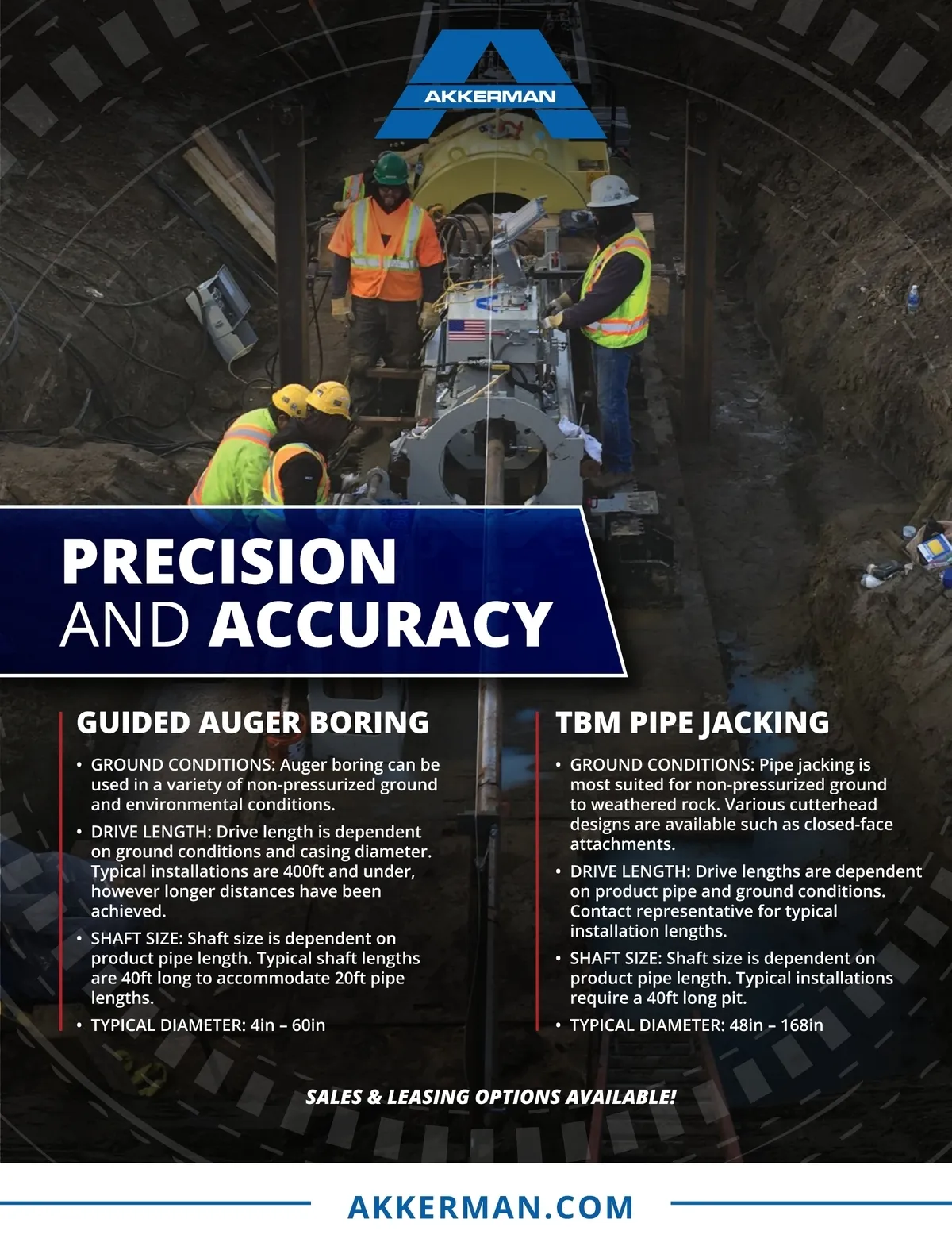 AKKERMAN

PRECISION AND ACCURACY

GUIDED AUGER BORING

• GROUND CONDITIONS: Auger boring can be used in a variety of non-pressurized ground and environmental conditions.
• DRIVE LENGTH: Drive length is dependent on ground conditions and casing diameter. Typical installations are 400ft and under, however longer distances have been achieved.
• SHAFT SIZE: Shaft size is dependent on product pipe length. Typical shaft lengths are 40ft long to accommodate 20ft pipe lengths.
• TYPICAL DIAMETER: 4in – 60in

TBM PIPE JACKING

• GROUND CONDITIONS: Pipe jacking is most suited for non-pressurized ground to weathered rock. Various cutterhead designs are available such as closed-face attachments.
• DRIVE LENGTH: Drive lengths are dependent on product pipe and ground conditions. Contact representative for typical installation lengths.
• SHAFT SIZE: Shaft size is dependent on product pipe length. Typical installations require a 40ft long pit.
• TYPICAL DIAMETER: 48in – 168in

SALES & LEASING OPTIONS AVAILABLE!

AKKERMAN.COM